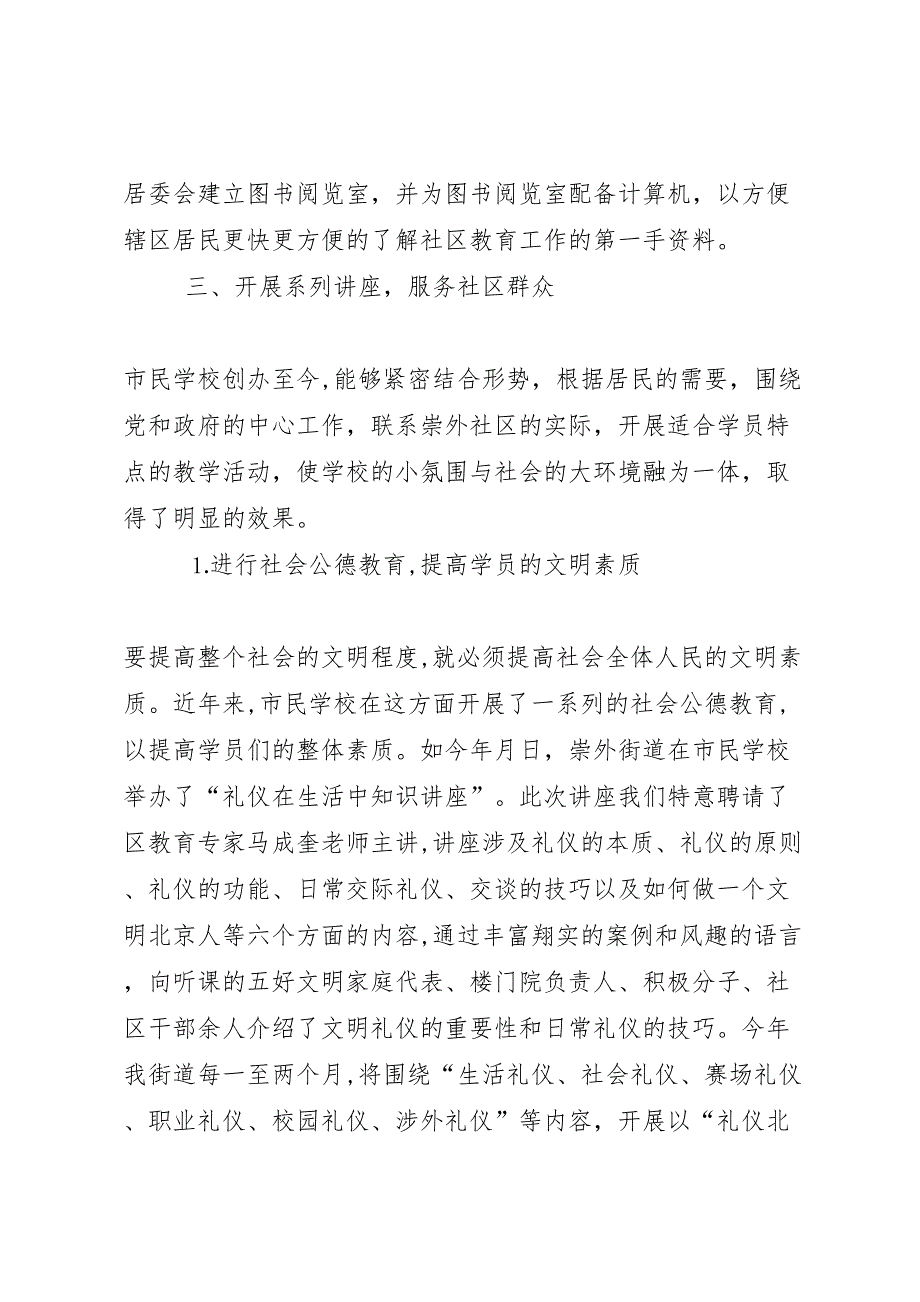 居委会建立图书阅览室，并为图书阅览室配备计算机，以方便辖区居民更快更方便的了解社区教育工作的第一手资料。

三、开展系列讲座，服务社区群众

市民学校创办至今,能够紧密结合形势，根据居民的需要，围绕党和政府的中心工作，联系崇外社区的实际，开展适合学员特点的教学活动，使学校的小氛围与社会的大环境融为一体，取得了明显的效果。

1.进行社会公德教育,提高学员的文明素质

要提高整个社会的文明程度,就必须提高社会全体人民的文明素质。近年来,市民学校在这方面开展了一系列的社会公德教育,以提高学员们的整体素质。如今年月日，崇外街道在市民学校举办了“礼仪在生活中知识讲座”。此次讲座我们特意聘请了区教育专家马成奎老师主讲,讲座涉及礼仪的本质、礼仪的原则、礼仪的功能、日常交际礼仪、交谈的技巧以及如何做一个文明北京人等六个方面的内容,通过丰富翔实的案例和风趣的语言，向听课的五好文明家庭代表、楼门院负责人、积极分子、社区干部余人介绍了文明礼仪的重要性和日常礼仪的技巧。今年我街道每一至两个月,将围绕“生活礼仪、社会礼仪、赛场礼仪、职业礼仪、校园礼仪、涉外礼仪”等内容，开展以“礼仪北